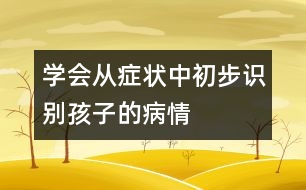 学会从症状中初步识别孩子的病情